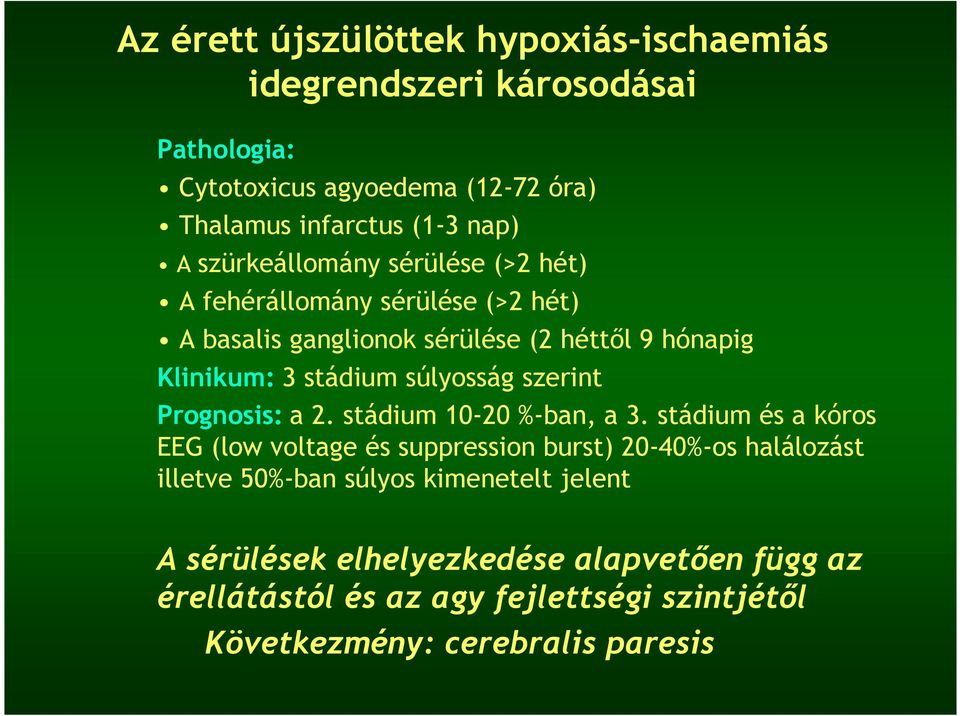 Az érett újszülöttek hypoxiás-ischaemiás idegrendszeri károsodásai

Pathologia:
• Cytotoxicus agyoedema (12-72 óra)
• Thalamus infarctus (1-3 nap)
• A szürkeállomány sérülése (>2 hét)
• A fehérállomány sérülése (>2 hét)
• A basalis ganglionok sérülése (2 héttől 9 hónapig

Klinikum: 3 stádium súlyosság szerint

Prognosis: a 2. stádium 10-20 %-ban, a 3. stádium és a kóros EEG (low voltage és suppression burst) 20-40%-os halálozást illetve 50%-ban súlyos kimenetelt jelent

A sérülések elhelyezkedése alapvetően függ az érellátástól és az agy fejlettségi szintjétől

Következmény: cerebralis paresis